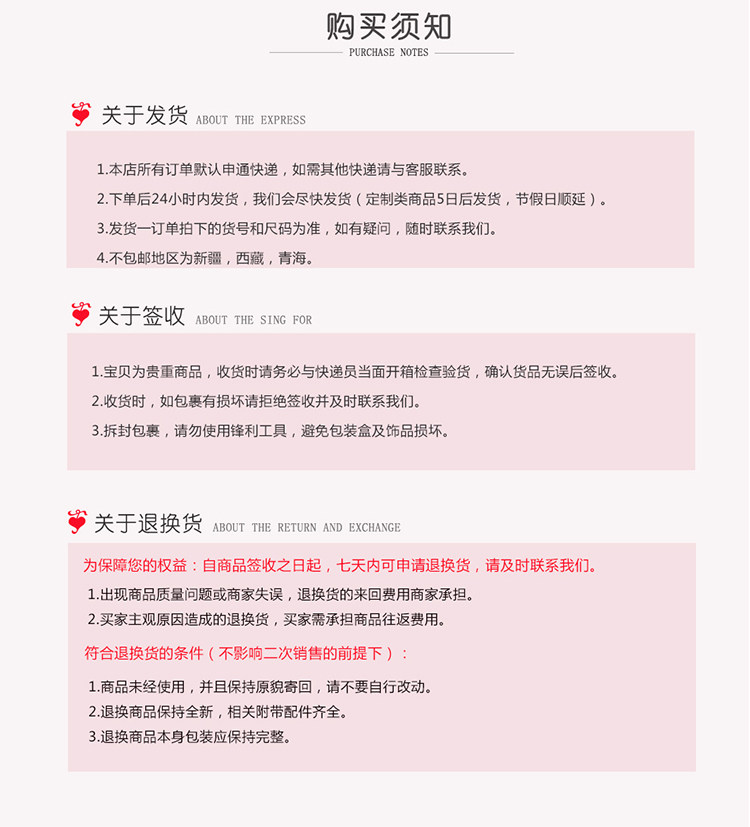 购买须知
PURCHASE NOTES

关于发货 ABOUT THE EXPRESS

1.本店所有订单默认申通快递，如需其他快递请与客服联系。
2.下单后24小时内发货，我们会尽快发货（定制类商品5日后发货，节假日顺延）。
3.发货一订单拍下的货号和尺码为准，如有疑问，随时联系我们。
4.不包邮地区为新疆，西藏，青海。

关于签收 ABOUT THE SING FOR

1.宝贝为贵重商品，收货时请务必与快递员当面开箱检查验货，确认货品无误后签收。
2.收货时，如包裹有损坏请拒绝签收并及时联系我们。
3.拆封包裹，请勿使用锋利工具，避免包装盒及饰品损坏。

关于退换货 ABOUT THE RETURN AND EXCHANGE

为保障您的权益：自商品签收之日起，七天内可申请退换货，请及时联系我们。
1.出现商品质量问题或商家失误，退换货的来回费用商家承担。
2.买家主观原因造成的退换货，买家需承担商品往返费用。
符合退换货的条件（不影响二次销售的前提下）：
1.商品未经使用，并且保持原貌寄回，请不要自行改动。
2.退换商品保持全新，相关附带配件齐全。
3.退换商品本身包装应保持完整。